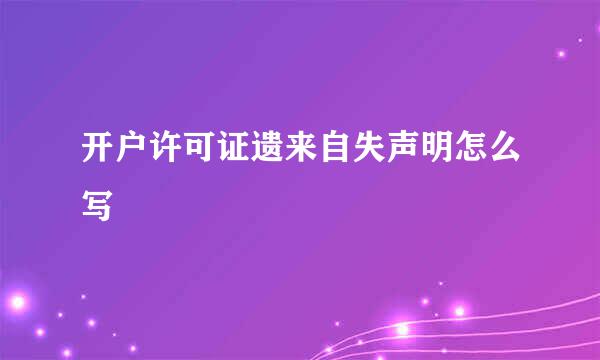 开户许可证遗来自失声明怎么写